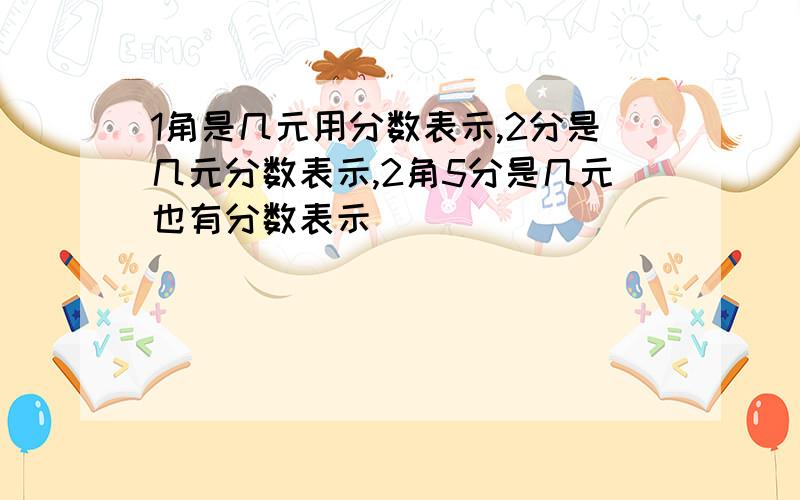 1角是几元用分数表示,2分是几元分数表示,2角5分是几元也有分数表示